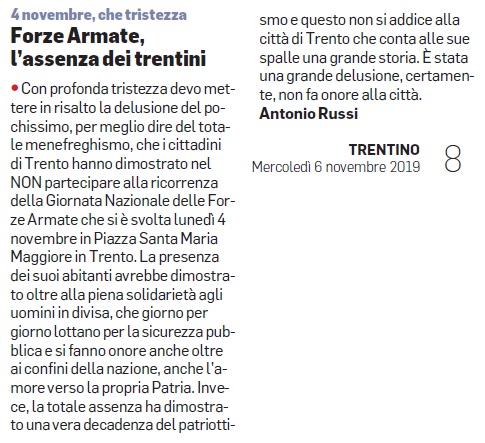 4 novembre, che tristezza

Forze Armate, l'assenza dei trentini

• Con profonda tristezza devo mettere in risalto la delusione del pochissimo, per meglio dire del totale menefreghismo, che i cittadini di Trento hanno dimostrato nel NON partecipare alla ricorrenza della Giornata Nazionale delle Forze Armate che si è svolta lunedì 4 novembre in Piazza Santa Maria Maggiore in Trento. La presenza dei suoi abitanti avrebbe dimostrato oltre alla piena solidarietà agli uomini in divisa, che giorno per giorno lottano per la sicurezza pubblica e si fanno onore anche oltre ai confini della nazione, anche l'amore verso la propria Patria. Invece, la totale assenza ha dimostrato una vera decadenza del patriottismo e questo non si addice alla città di Trento che conta alle sue spalle una grande storia. È stata una grande delusione, certamente, non fa onore alla città.

Antonio Russi

TRENTINO
Mercoledì 6 novembre 2019
8